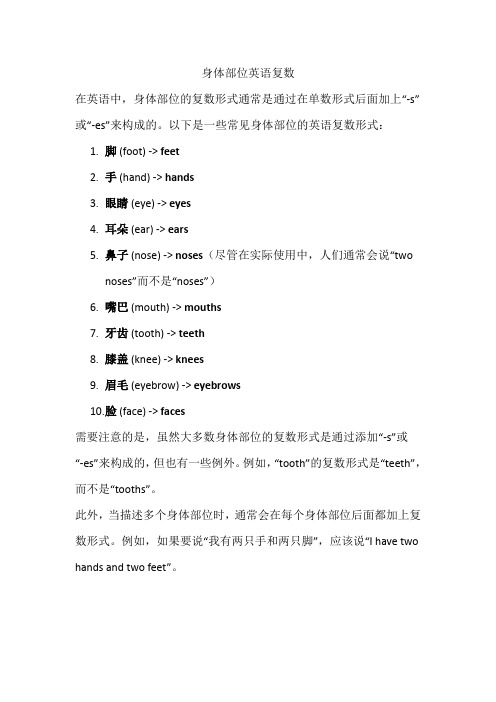 身体部位英语复数

在英语中，身体部位的复数形式通常是通过在单数形式后面加上“-s”或“-es”来构成的。以下是一些常见身体部位的英语复数形式：

1. 脚 (foot) -> feet
2. 手 (hand) -> hands
3. 眼睛 (eye) -> eyes
4. 耳朵 (ear) -> ears
5. 鼻子 (nose) -> noses（尽管在实际使用中，人们通常会说“two noses”而不是“noses”）
6. 嘴巴 (mouth) -> mouths
7. 牙齿 (tooth) -> teeth
8. 膝盖 (knee) -> knees
9. 眉毛 (eyebrow) -> eyebrows
10. 脸 (face) -> faces

需要注意的是，虽然大多数身体部位的复数形式是通过添加“-s”或“-es”来构成的，但也有一些例外。例如，“tooth”的复数形式是“teeth”，而不是“tooths”。

此外，当描述多个身体部位时，通常会在每个身体部位后面都加上复数形式。例如，如果要说“我有两只手和两只脚”，应该说“I have two hands and two feet”。